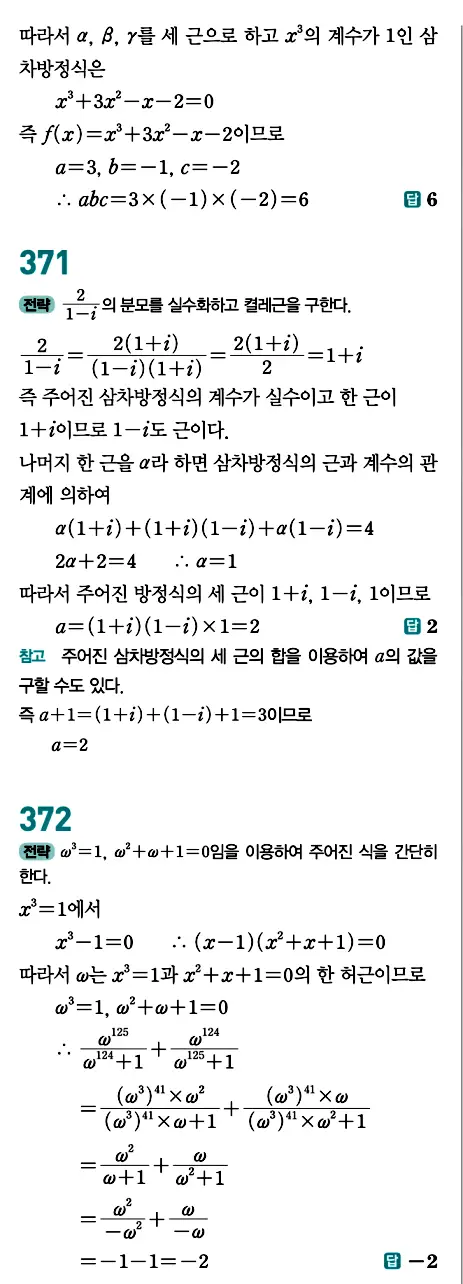 따라서 $\alpha$, $\beta$, $\gamma$를 세 근으로 하고 $x^3$의 계수가 1인 삼차방정식은

$x^3+3x^2-x-2=0$

즉 $f(x)=x^3+3x^2-x-2$이므로

$a=3$, $b=-1$, $c=-2$

$\therefore abc=3\times(-1)\times(-2)=6$

답 6

371

전략 $\frac{2}{1-i}$의 분모를 실수화하고 켤레근을 구한다.

$\frac{2}{1-i}=\frac{2(1+i)}{(1-i)(1+i)}=\frac{2(1+i)}{2}=1+i$

즉 주어진 삼차방정식의 계수가 실수이고 한 근이 $1+i$이므로 $1-i$도 근이다.

나머지 한 근을 $\alpha$라 하면 삼차방정식의 근과 계수의 관계에 의하여

$\alpha(1+i)+(1+i)(1-i)+\alpha(1-i)=4$

$2\alpha+2=4$ $\therefore \alpha=1$

따라서 주어진 방정식의 세 근이 $1+i$, $1-i$, 1이므로

$a=(1+i)(1-i)\times1=2$

답 2

참고 주어진 삼차방정식의 세 근의 합을 이용하여 $a$의 값을 구할 수도 있다.

즉 $a+1=(1+i)+(1-i)+1=3$이므로

$a=2$

372

전략 $\omega^3=1$, $\omega^2+\omega+1=0$임을 이용하여 주어진 식을 간단히 한다.

$x^3=1$에서

$x^3-1=0$ $\therefore (x-1)(x^2+x+1)=0$

따라서 $\omega$는 $x^3=1$과 $x^2+x+1=0$의 한 허근이므로

$\omega^3=1$, $\omega^2+\omega+1=0$

$\therefore \frac{\omega^{125}}{\omega^{124}+1}+\frac{\omega^{124}}{\omega^{125}+1}$

$=\frac{(\omega^3)^{41}\times\omega^2}{(\omega^3)^{41}\times\omega+1}+\frac{(\omega^3)^{41}\times\omega}{(\omega^3)^{41}\times\omega^2+1}$

$=\frac{\omega^2}{\omega+1}+\frac{\omega}{\omega^2+1}$

$=\frac{\omega^2}{-\omega^2}+\frac{\omega}{-\omega}$

$=-1-1=-2$

답 $-2$